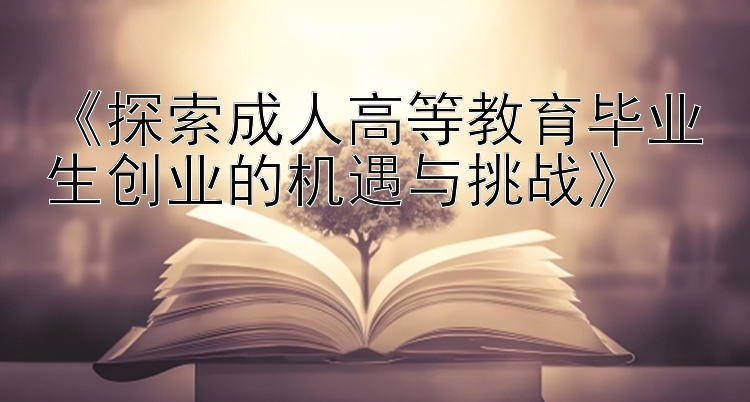 《探索成人高等教育毕业生创业的机遇与挑战》